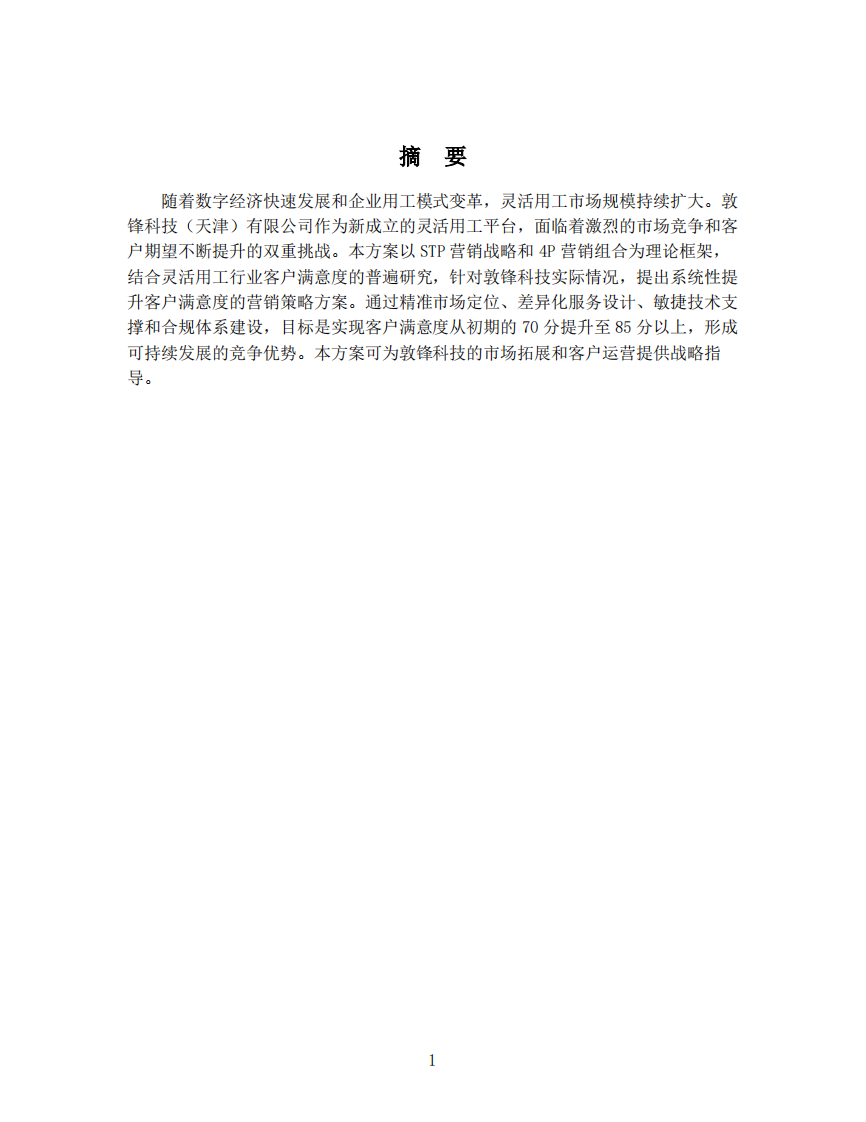 摘　要

随着数字经济快速发展和企业用工模式变革，灵活用工市场规模持续扩大。敦锋科技（天津）有限公司作为新成立的灵活用工平台，面临着激烈的市场竞争和客户期望不断提升的双重挑战。本方案以 STP 营销战略和 4P 营销组合为理论框架，结合灵活用工行业客户满意度的普遍研究，针对敦锋科技实际情况，提出系统性提升客户满意度的营销策略方案。通过精准市场定位、差异化服务设计、敏捷技术支撑和合规体系建设，目标是实现客户满意度从初期的 70 分提升至 85 分以上，形成可持续发展的竞争优势。本方案可为敦锋科技的市场拓展和客户运营提供战略指导。

1